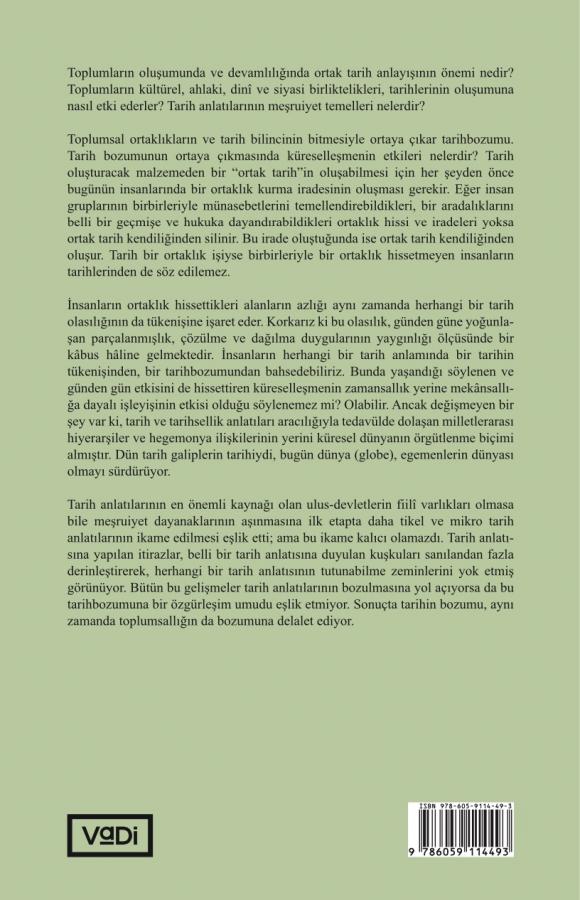 Toplumların oluşumunda ve devamlılığında ortak tarih anlayışının önemi nedir? Toplumların kültürel, ahlaki, dinî ve siyasi birliktelikleri, tarihlerinin oluşumuna nasıl etki ederler? Tarih anlatılarının meşruiyet temelleri nelerdir?

Toplumsal ortaklıkların ve tarih bilincinin bitmesiyle ortaya çıkar tarihbozumu. Tarih bozumunun ortaya çıkmasında küreselleşmenin etkileri nelerdir? Tarih oluşturacak malzemeden bir "ortak tarih"in oluşabilmesi için her şeyden önce bugünün insanlarında bir ortaklık kurma iradesinin oluşması gerekir. Eğer insan gruplarının birbirleriyle münasebetlerini temellendirebildikleri, bir aradalıklarını belli bir geçmişe ve hukuka dayandırabildikleri ortaklık hissi ve iradeleri yoksa ortak tarih kendiliğinden silinir. Bu irade oluştuğunda ise ortak tarih kendiliğinden oluşur. Tarih bir ortaklık işiyse birbirleriyle bir ortaklık hissetmeyen insanların tarihlerinden de söz edilemez.

İnsanların ortaklık hissettikleri alanların azlığı aynı zamanda herhangi bir tarih olasılığının da tükenişine işaret eder. Korkarız ki bu olasılık, günden güne yoğunlaşan parçalanmışlık, çözülme ve dağılma duygularının yaygınlığı ölçüsünde bir kâbus hâline gelmektedir. İnsanların herhangi bir tarih anlamında bir tarihin tükenişinden, bir tarihbozumundan bahsedebiliriz. Bunda yaşandığı söylenen ve günden gün etkisini de hissettiren küreselleşmenin zamansallık yerine mekânsallığa dayalı işleyişinin etkisi olduğu söylenemez mi? Olabilir. Ancak değişmeyen bir şey var ki, tarih ve tarihsellik anlatıları aracılığıyla tedavülde dolaşan milletlerarası hiyerarşiler ve hegemonya ilişkilerinin yerini küresel dünyanın örgütlenme biçimi almıştır. Dün tarih galiplerin tarihiydi, bugün dünya (globe), egemenlerin dünyası olmayı sürdürüyor.

Tarih anlatılarının en önemli kaynağı olan ulus-devletlerin fiilî varlıkları olmasa bile meşruiyet dayanaklarının aşınmasına ilk etapta daha tikel ve mikro tarih anlatılarının ikame edilmesi eşlik etti; ama bu ikame kalıcı olamazdı. Tarih anlatısına yapılan itirazlar, belli bir tarih anlatısına duyulan kuşkuları sanılandan fazla derinleştirerek, herhangi bir tarih anlatısının tutunabilme zeminlerini yok etmiş görünüyor. Bütün bu gelişmeler tarih anlatılarının bozulmasına yol açıyorsa da bu tarihbozumuna bir özgürleşim umudu eşlik etmiyor. Sonuçta tarihin bozumu, aynı zamanda toplumsallığın da bozumuna delalet ediyor.

VaDi

ISBN 978-605-9114-49-3
9 786059 114493